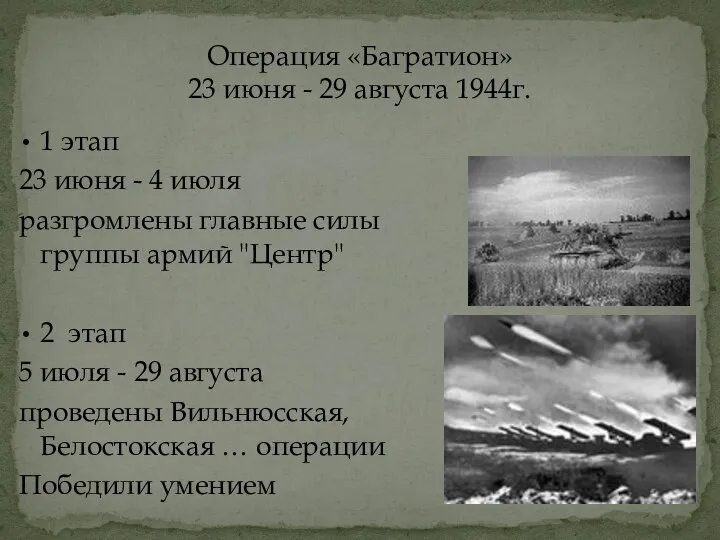 Операция «Багратион»
23 июня - 29 августа 1944г.

• 1 этап

23 июня - 4 июля

разгромлены главные силы группы армий "Центр"

• 2 этап

5 июля - 29 августа

проведены Вильнюсская, Белостокская … операции

Победили умением